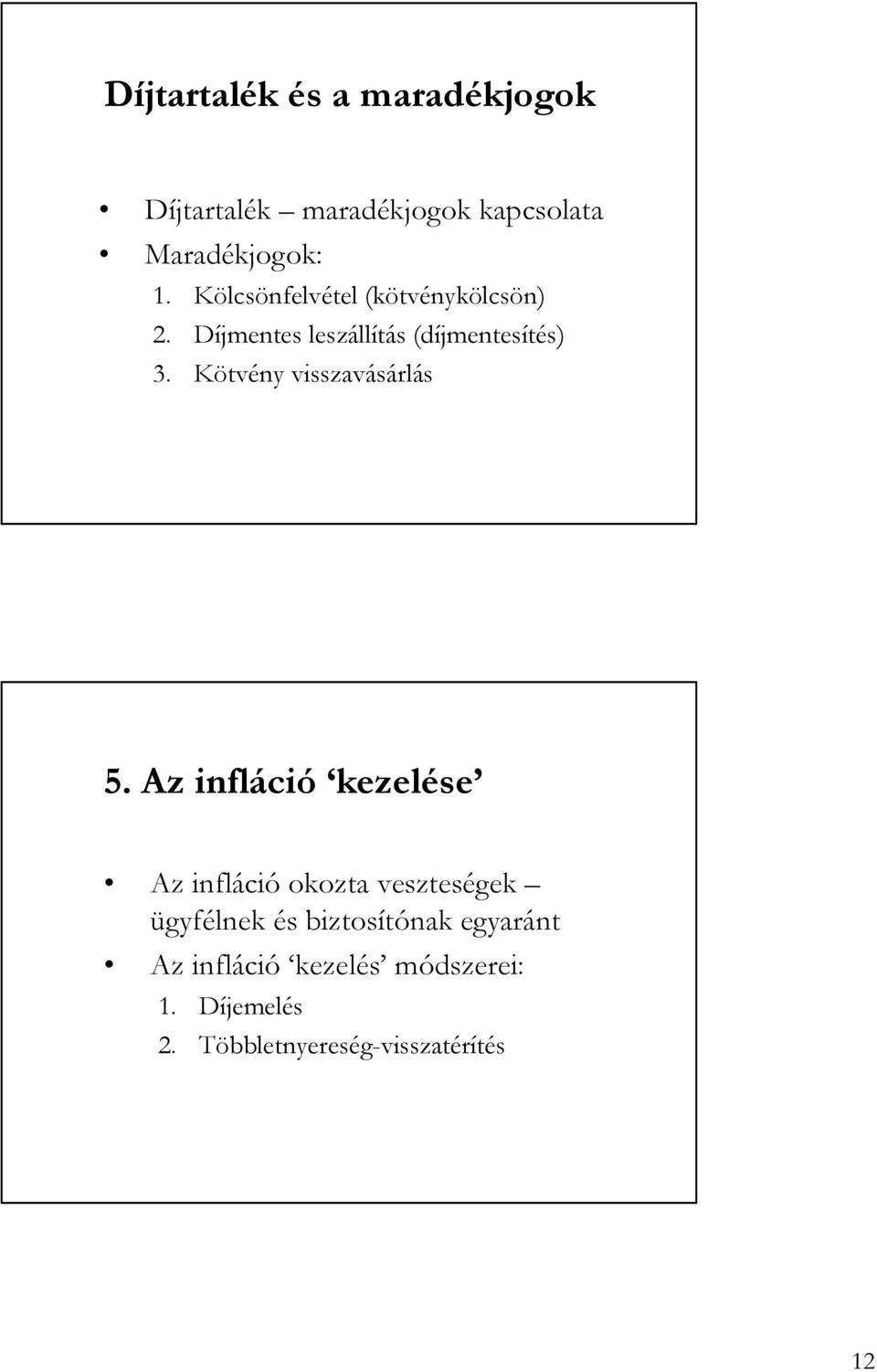 Díjtartalék és a maradékjogok

• Díjtartalék – maradékjogok kapcsolata
• Maradékjogok:
1. Kölcsönfelvétel (kötvénykölcsön)
2. Díjmentes leszállítás (díjmentesítés)
3. Kötvény visszavásárlás

5. Az infláció ‘kezelése’

• Az infláció okozta veszteségek – ügyfélnek és biztosítónak egyaránt
• Az infláció ‘kezelés’ módszerei:
1. Díjemelés
2. Többletnyereség-visszatérítés

12